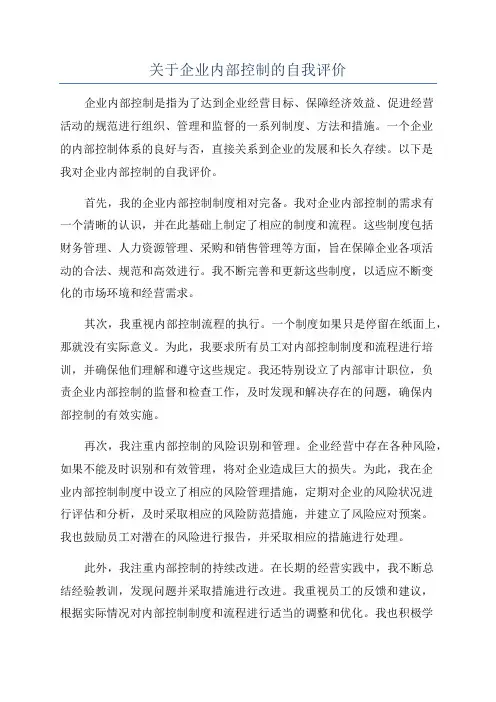 关于企业内部控制的自我评价

企业内部控制是指为了达到企业经营目标、保障经济效益、促进经营活动的规范进行组织、管理和监督的一系列制度、方法和措施。一个企业的内部控制体系的良好与否，直接关系到企业的发展和长久存续。以下是我对企业内部控制的自我评价。

首先，我的企业内部控制制度相对完备。我对企业内部控制的需求有一个清晰的认识，并在此基础上制定了相应的制度和流程。这些制度包括财务管理、人力资源管理、采购和销售管理等方面，旨在保障企业各项活动的合法、规范和高效进行。我不断完善和更新这些制度，以适应不断变化的市场环境和经营需求。

其次，我重视内部控制流程的执行。一个制度如果只是停留在纸面上，那就没有实际意义。为此，我要求所有员工对内部控制制度和流程进行培训，并确保他们理解和遵守这些规定。我还特别设立了内部审计职位，负责企业内部控制的监督和检查工作，及时发现和解决存在的问题，确保内部控制的有效实施。

再次，我注重内部控制的风险识别和管理。企业经营中存在各种风险，如果不能及时识别和有效管理，将对企业造成巨大的损失。为此，我在企业内部控制制度中设立了相应的风险管理措施，定期对企业的风险状况进行评估和分析，及时采取相应的风险防范措施，并建立了风险应对预案。我也鼓励员工对潜在的风险进行报告，并采取相应的措施进行处理。

此外，我注重内部控制的持续改进。在长期的经营实践中，我不断总结经验教训，发现问题并采取措施进行改进。我重视员工的反馈和建议，根据实际情况对内部控制制度和流程进行适当的调整和优化。我也积极学